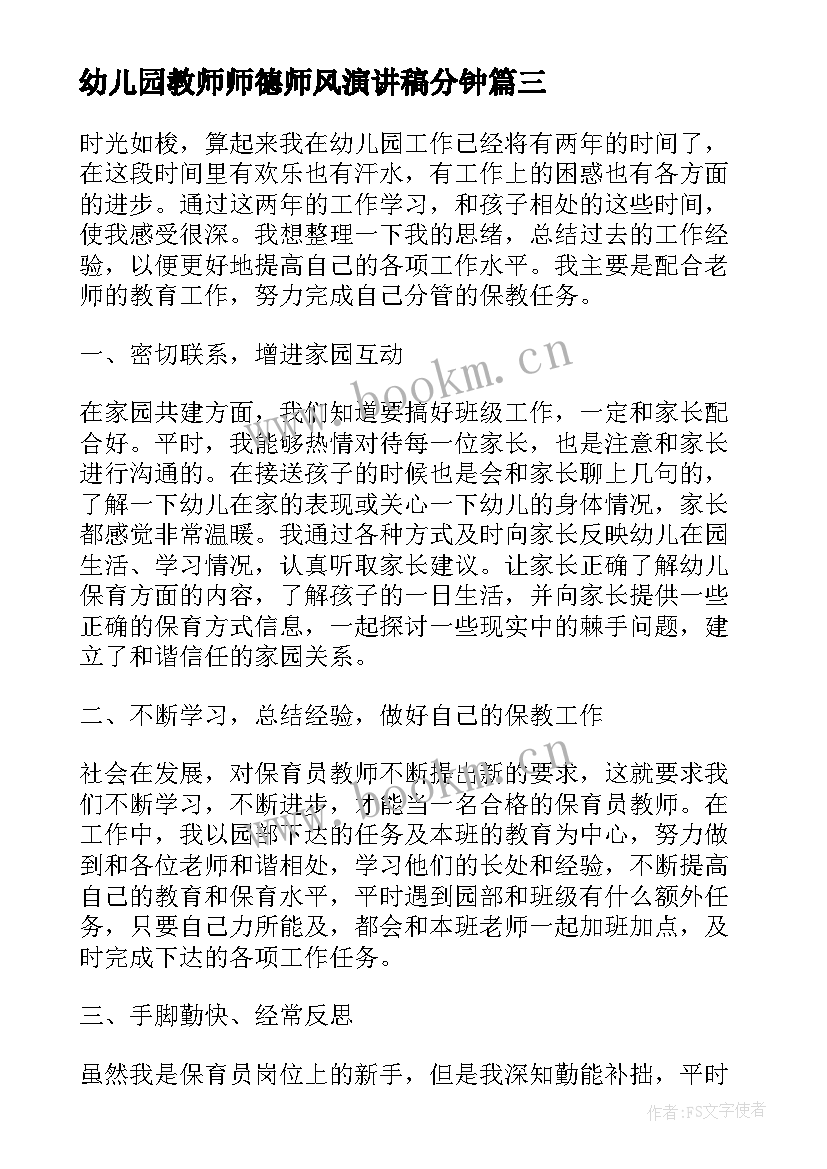 幼儿园教师师德师风演讲稿分钟篇三

时光如梭，算起来我在幼儿园工作已经将有两年的时间了，在这段时间里有欢乐也有汗水，有工作上的困惑也有各方面的进步。通过这两年的工作学习，和孩子相处的这些时间，使我感受很深。我想整理一下我的思绪，总结过去的工作经验，以便更好地提高自己的各项工作水平。我主要是配合老师的教育工作，努力完成自己分管的保教任务。

一、密切联系，增进家园互动

www.bookm.cn

在家园共建方面，我们知道要搞好班级工作，一定和家长配合好。平时，我能够热情对待每一位家长，也是注意和家长进行沟通的。在接送孩子的时候也是会和家长聊上几句的，了解一下幼儿在家的表现或关心一下幼儿的身体情况，家长都感觉非常温暖。我通过各种方式及时向家长反映幼儿在园生活、学习情况，认真听取家长建议。让家长正确了解幼儿保育方面的内容，了解孩子的一日生活，并向家长提供一些正确的保育方式信息，一起探讨一些现实中的棘手问题，建立了和谐信任的家园关系。

二、不断学习，总结经验，做好自己的保教工作

社会在发展，对保育员教师不断提出新的要求，这就要求我们不断学习，不断进步，才能当一名合格的保育员教师。在工作中，我以园部下达的任务及本班的教育为中心，努力做到和各位老师和谐相处，学习他们的长处和经验，不断提高自己的教育和保育水平，平时遇到园部和班级有什么额外任务，只要自己力所能及，都会和本班老师一起加班加点，及时完成下达的各项工作任务。

三、手脚勤快、经常反思

虽然我是保育员岗位上的新手，但是我深知勤能补拙，平时

作者：FS文字使者